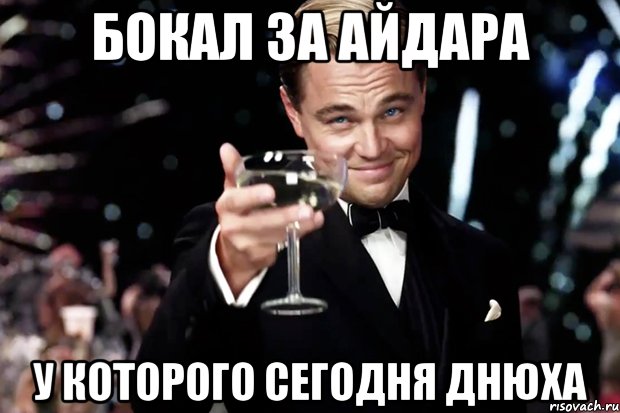 БОКАЛ ЗА АЙДАРА

У КОТОРОГО СЕГОДНЯ ДНЮХА

risovach.ru